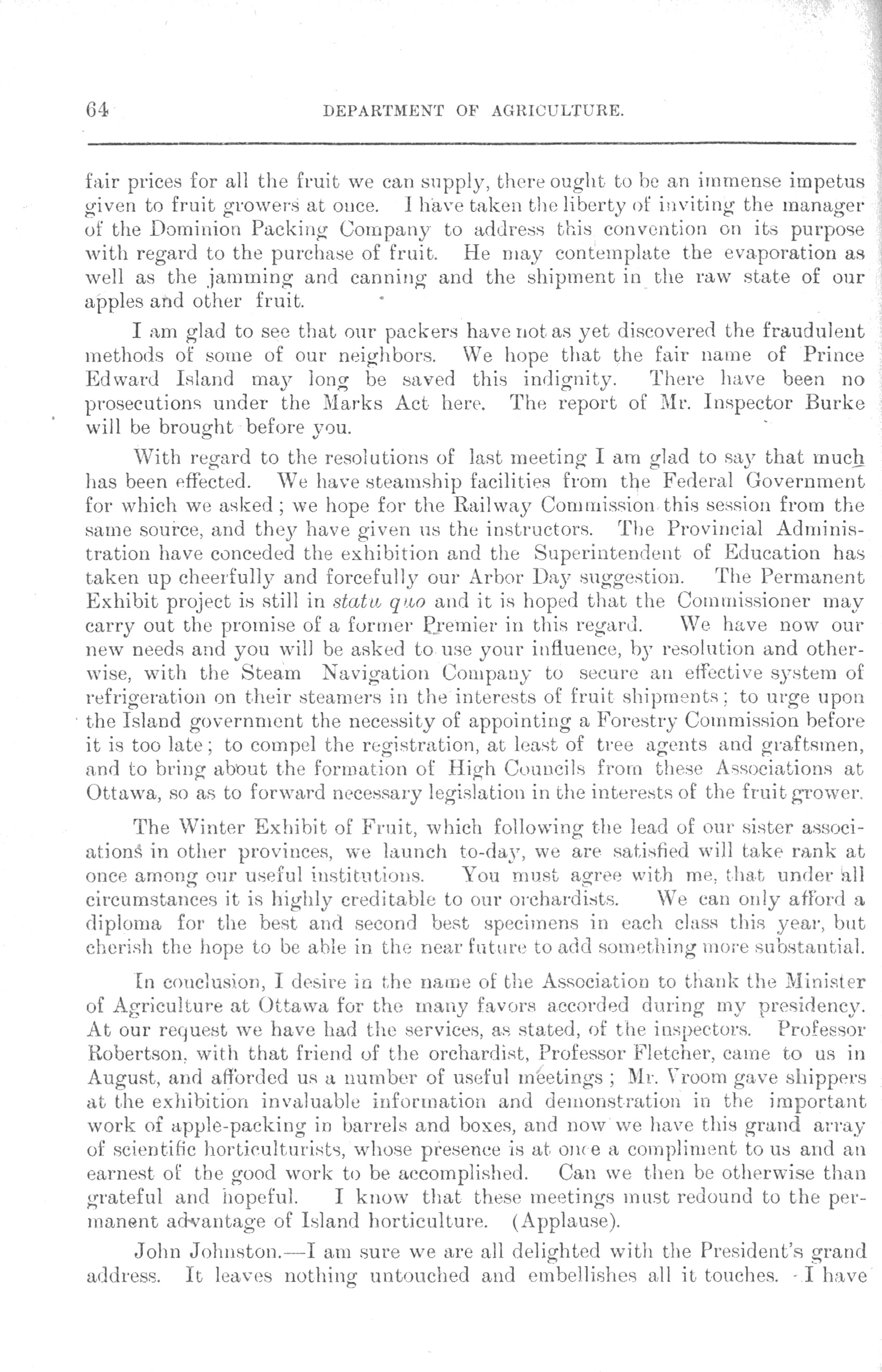 64 DEPARTMENT OF AGRICULTURE.

fair prices for all the fruit we can supply, there ought to be an immense impetus given to fruit growers at once. I have taken the liberty of inviting the manager of the Dominion Packing Company to address this convention on its purpose with regard to the purchase of fruit. He may contemplate the evaporation as well as the jamming and canning and the shipment in the raw state of our apples and other fruit.

I am glad to see that our packers have not as yet discovered the fraudulent methods of some of our neighbors. We hope that the fair name of Prince Edward Island may long be saved this indignity. There have been no prosecutions under the Marks Act here. The report of Mr. Inspector Burke will be brought before you.

With regard to the resolutions of last meeting I am glad to say that much has been effected. We have steamship facilities from the Federal Government for which we asked; we hope for the Railway Commission this session from the same source, and they have given us the instructors. The Provincial Administration have conceded the exhibition and the Superintendent of Education has taken up cheerfully and forcefully our Arbor Day suggestion. The Permanent Exhibit project is still in statu quo and it is hoped that the Commissioner may carry out the promise of a former Premier in this regard. We have now our new needs and you will be asked to use your influence, by resolution and otherwise, with the Steam Navigation Company to secure an effective system of refrigeration on their steamers in the interests of fruit shipments; to urge upon the Island government the necessity of appointing a Forestry Commission before it is too late; to compel the registration, at least of tree agents and graftsmen, and to bring about the formation of High Councils from these Associations at Ottawa, so as to forward necessary legislation in the interests of the fruit grower.

The Winter Exhibit of Fruit, which following the lead of our sister associations in other provinces, we launch to-day, we are satisfied will take rank at once among our useful institutions. You must agree with me, that under all circumstances it is highly creditable to our orchardists. We can only afford a diploma for the best and second best specimens in each class this year, but cherish the hope to be able in the near future to add something more substantial.

In conclusion, I desire in the name of the Association to thank the Minister of Agriculture at Ottawa for the many favors accorded during my presidency. At our request we have had the services, as stated, of the inspectors. Professor Robertson, with that friend of the orchardist, Professor Fletcher, came to us in August, and afforded us a number of useful meetings; Mr. Vroom gave shippers at the exhibition invaluable information and demonstration in the important work of apple-packing in barrels and boxes, and now we have this grand array of scientific horticulturists, whose presence is at once a compliment to us and an earnest of the good work to be accomplished. Can we then be otherwise than grateful and hopeful. I know that these meetings must redound to the permanent advantage of Island horticulture. (Applause).

John Johnston.—I am sure we are all delighted with the President's grand address. It leaves nothing untouched and embellishes all it touches. I have